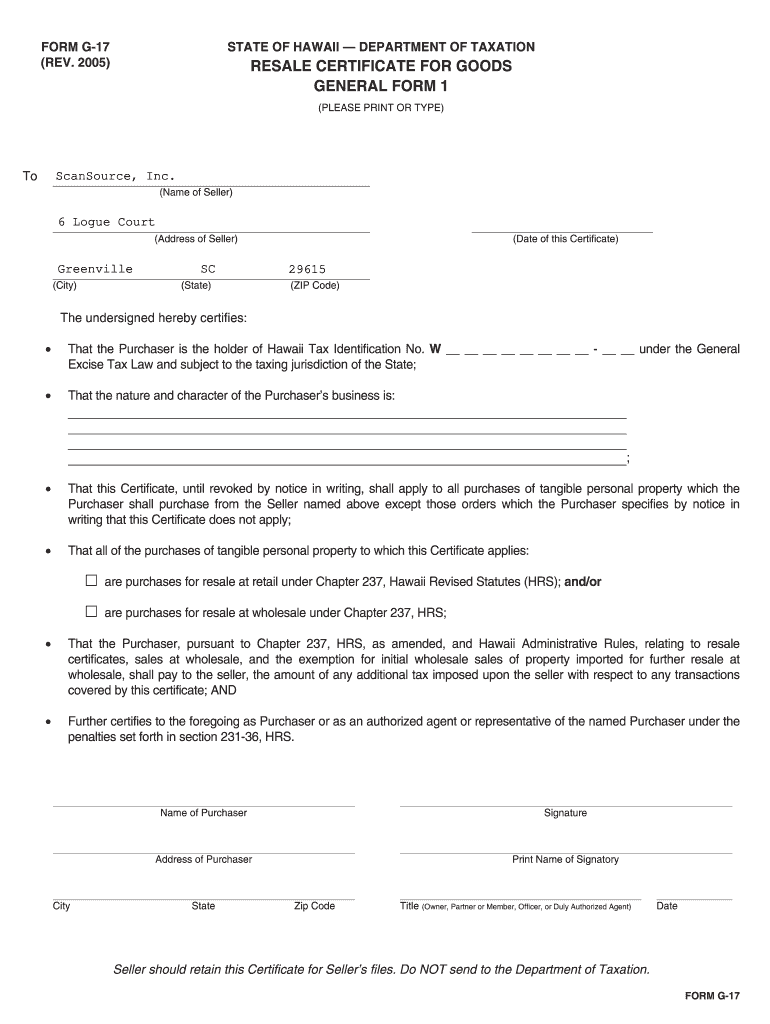 FORM G-17
(REV. 2005)

STATE OF HAWAII — DEPARTMENT OF TAXATION
RESALE CERTIFICATE FOR GOODS
GENERAL FORM 1
(PLEASE PRINT OR TYPE)

To ScanSource, Inc.
(Name of Seller)

6 Logue Court
(Address of Seller)

(Date of this Certificate)

Greenville SC 29615
(City) (State) (ZIP Code)

The undersigned hereby certifies:

• That the Purchaser is the holder of Hawaii Tax Identification No. W __ __ __ __ __ __ __ __ - __ __ under the General Excise Tax Law and subject to the taxing jurisdiction of the State;

• That the nature and character of the Purchaser's business is:
;

• That this Certificate, until revoked by notice in writing, shall apply to all purchases of tangible personal property which the Purchaser shall purchase from the Seller named above except those orders which the Purchaser specifies by notice in writing that this Certificate does not apply;

• That all of the purchases of tangible personal property to which this Certificate applies:

☐ are purchases for resale at retail under Chapter 237, Hawaii Revised Statutes (HRS); and/or

☐ are purchases for resale at wholesale under Chapter 237, HRS;

• That the Purchaser, pursuant to Chapter 237, HRS, as amended, and Hawaii Administrative Rules, relating to resale certificates, sales at wholesale, and the exemption for initial wholesale sales of property imported for further resale at wholesale, shall pay to the seller, the amount of any additional tax imposed upon the seller with respect to any transactions covered by this certificate; AND

• Further certifies to the foregoing as Purchaser or as an authorized agent or representative of the named Purchaser under the penalties set forth in section 231-36, HRS.

Name of Purchaser
Signature

Address of Purchaser
Print Name of Signatory

City State Zip Code
Title (Owner, Partner or Member, Officer, or Duly Authorized Agent) Date

Seller should retain this Certificate for Seller's files. Do NOT send to the Department of Taxation.

FORM G-17